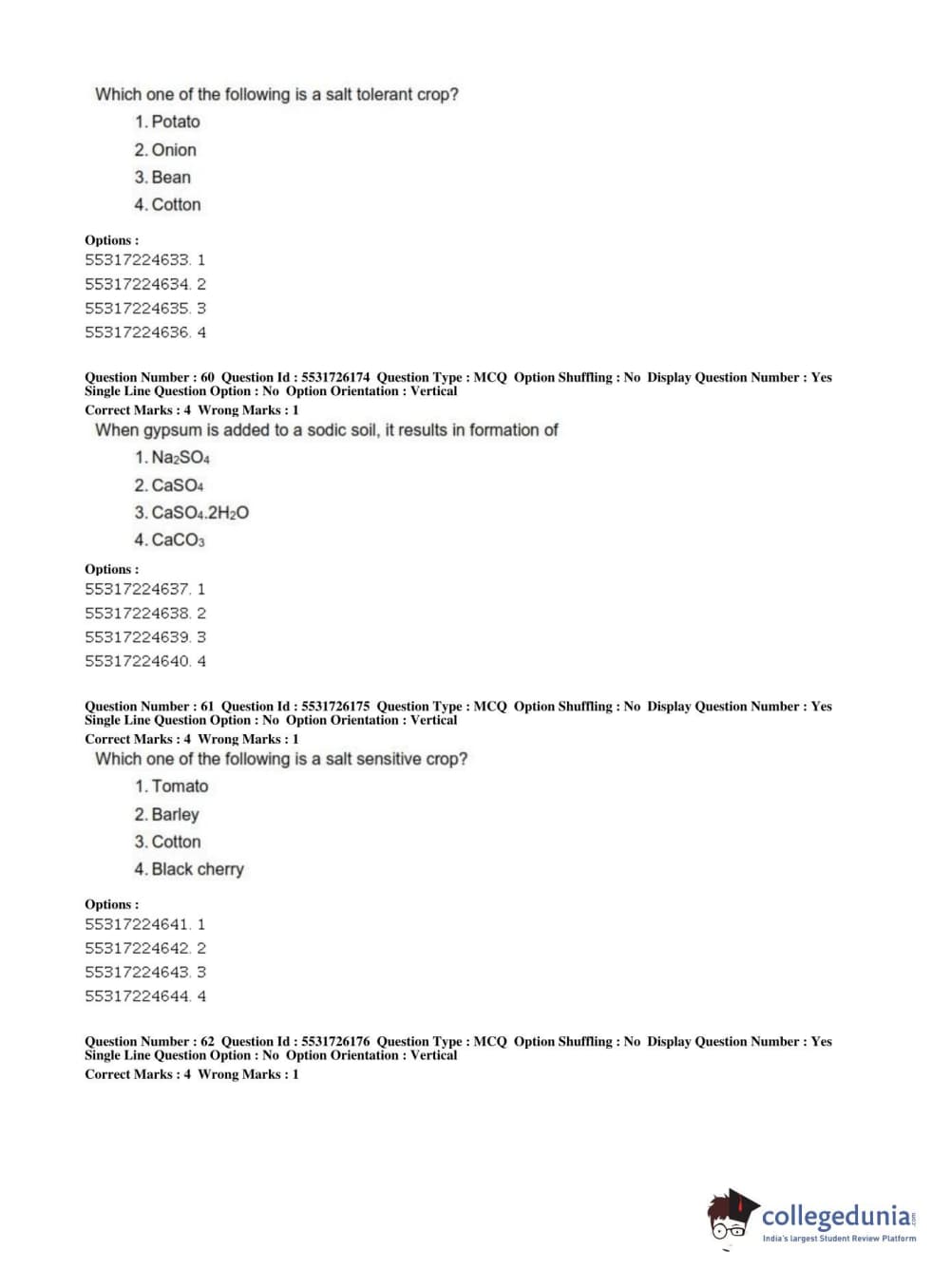 Which one of the following is a salt tolerant crop?

1. Potato

2. Onion

3. Bean

4. Cotton

Options :
55317224633. 1
55317224634. 2
55317224635. 3
55317224636. 4

Question Number : 60 Question Id : 5531726174 Question Type : MCQ Option Shuffling : No Display Question Number : Yes Single Line Question Option : No Option Orientation : Vertical
Correct Marks : 4 Wrong Marks : 1

When gypsum is added to a sodic soil, it results in formation of

1. $Na_2SO_4$

2. $CaSO_4$

3. $CaSO_4.2H_2O$

4. $CaCO_3$

Options :
55317224637. 1
55317224638. 2
55317224639. 3
55317224640. 4

Question Number : 61 Question Id : 5531726175 Question Type : MCQ Option Shuffling : No Display Question Number : Yes Single Line Question Option : No Option Orientation : Vertical
Correct Marks : 4 Wrong Marks : 1

Which one of the following is a salt sensitive crop?

1. Tomato

2. Barley

3. Cotton

4. Black cherry

Options :
55317224641. 1
55317224642. 2
55317224643. 3
55317224644. 4

Question Number : 62 Question Id : 5531726176 Question Type : MCQ Option Shuffling : No Display Question Number : Yes Single Line Question Option : No Option Orientation : Vertical
Correct Marks : 4 Wrong Marks : 1

collegedunia.com
India's largest Student Review Platform